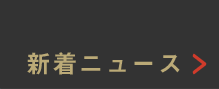 新着ニュース >